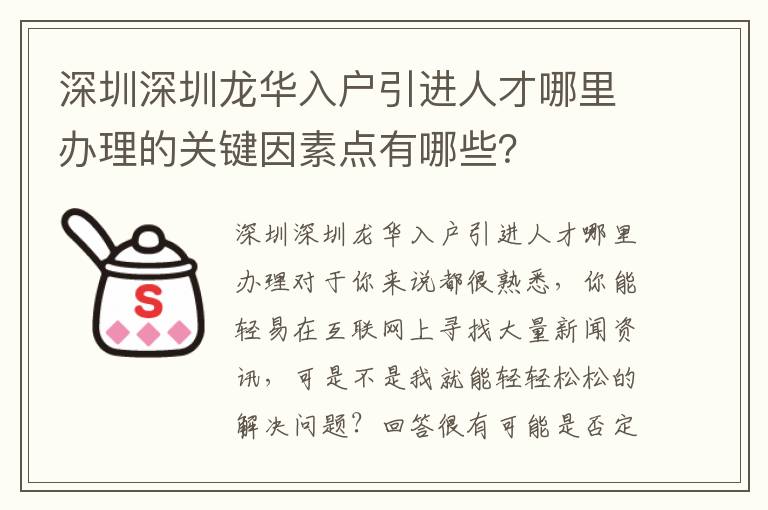 深圳深圳龙华入户引进人才哪里办理的关键因素点有哪些?

S

深圳深圳龙华入户引进人才哪里办理对于你来说都很熟悉，你能轻易在互联网上寻找大量新闻资讯，可是不是我就能轻轻松松的解决问题？回答很有可能是否定